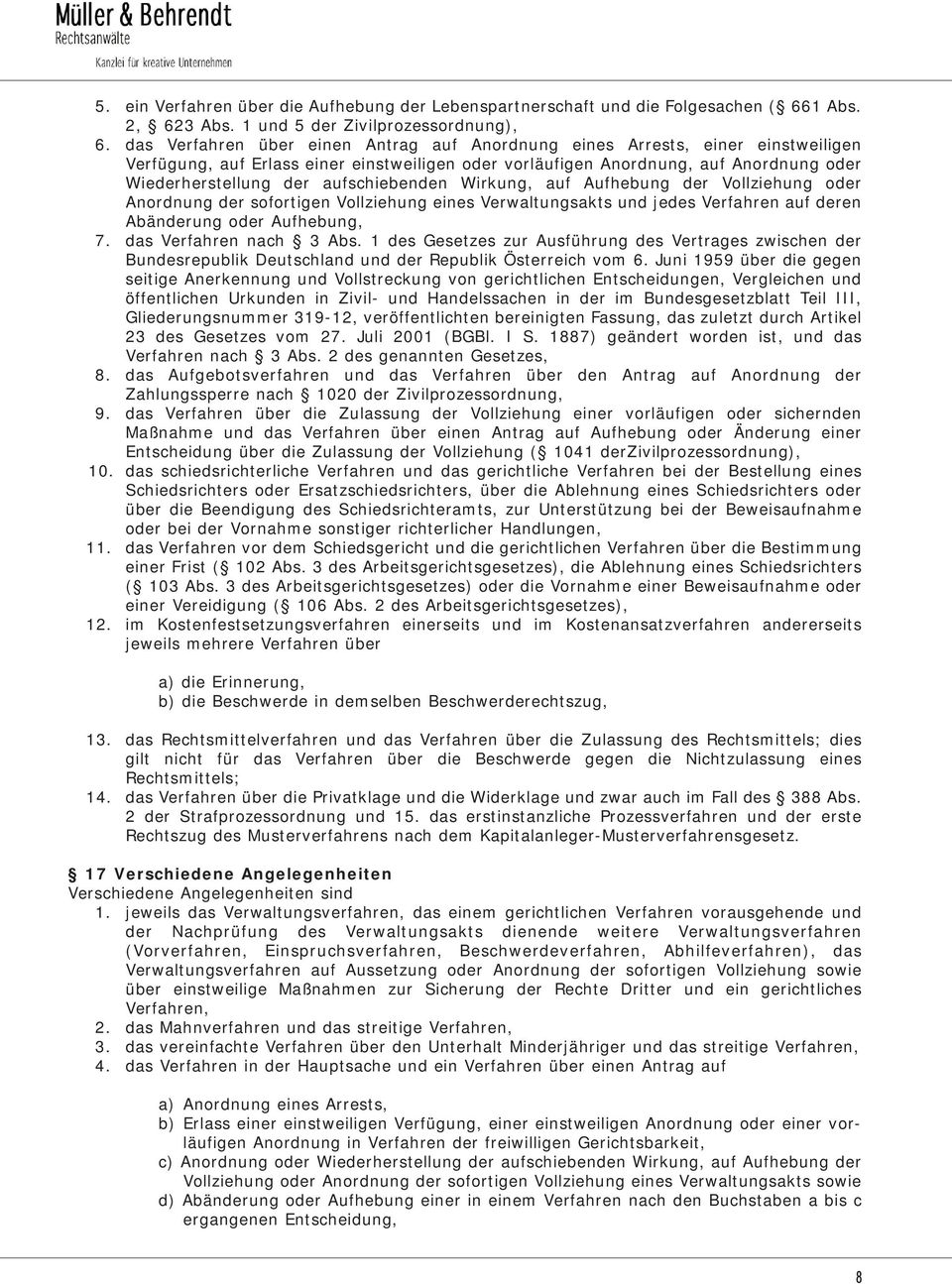 Müller & Behrendt
Rechtsanwälte
Kanzlei für kreative Unternehmen

5. ein Verfahren über die Aufhebung der Lebenspartnerschaft und die Folgesachen (§ 661 Abs. 2, § 623 Abs. 1 und 5 der Zivilprozessordnung),
6. das Verfahren über einen Antrag auf Anordnung eines Arrests, einer einstweiligen Verfügung, auf Erlass einer einstweiligen oder vorläufigen Anordnung, auf Anordnung oder Wiederherstellung der aufschiebenden Wirkung, auf Aufhebung der Vollziehung oder Anordnung der sofortigen Vollziehung eines Verwaltungsakts und jedes Verfahren auf deren Abänderung oder Aufhebung,
7. das Verfahren nach § 3 Abs. 1 des Gesetzes zur Ausführung des Vertrages zwischen der Bundesrepublik Deutschland und der Republik Österreich vom 6. Juni 1959 über die gegen seitige Anerkennung und Vollstreckung von gerichtlichen Entscheidungen, Vergleichen und öffentlichen Urkunden in Zivil- und Handelssachen in der im Bundesgesetzblatt Teil III, Gliederungsnummer 319-12, veröffentlichten bereinigten Fassung, das zuletzt durch Artikel 23 des Gesetzes vom 27. Juli 2001 (BGBl. I S. 1887) geändert worden ist, und das Verfahren nach § 3 Abs. 2 des genannten Gesetzes,
8. das Aufgebotsverfahren und das Verfahren über den Antrag auf Anordnung der Zahlungssperre nach § 1020 der Zivilprozessordnung,
9. das Verfahren über die Zulassung der Vollziehung einer vorläufigen oder sichernden Maßnahme und das Verfahren über einen Antrag auf Aufhebung oder Änderung einer Entscheidung über die Zulassung der Vollziehung (§ 1041 derZivilprozessordnung),
10. das schiedsrichterliche Verfahren und das gerichtliche Verfahren bei der Bestellung eines Schiedsrichters oder Ersatzschiedsrichters, über die Ablehnung eines Schiedsrichters oder über die Beendigung des Schiedsrichteramts, zur Unterstützung bei der Beweisaufnahme oder bei der Vornahme sonstiger richterlicher Handlungen,
11. das Verfahren vor dem Schiedsgericht und die gerichtlichen Verfahren über die Bestimmung einer Frist (§ 102 Abs. 3 des Arbeitsgerichtsgesetzes), die Ablehnung eines Schiedsrichters (§ 103 Abs. 3 des Arbeitsgerichtsgesetzes) oder die Vornahme einer Beweisaufnahme oder einer Vereidigung (§ 106 Abs. 2 des Arbeitsgerichtsgesetzes),
12. im Kostenfestsetzungsverfahren einerseits und im Kostenansatzverfahren andererseits jeweils mehrere Verfahren über

a) die Erinnerung,
b) die Beschwerde in demselben Beschwerderechtszug,

13. das Rechtsmittelverfahren und das Verfahren über die Zulassung des Rechtsmittels; dies gilt nicht für das Verfahren über die Beschwerde gegen die Nichtzulassung eines Rechtsmittels;
14. das Verfahren über die Privatklage und die Widerklage und zwar auch im Fall des § 388 Abs. 2 der Strafprozessordnung und 15. das erstinstanzliche Prozessverfahren und der erste Rechtszug des Musterverfahrens nach dem Kapitalanleger-Musterverfahrensgesetz.

§ 17 Verschiedene Angelegenheiten
Verschiedene Angelegenheiten sind
1. jeweils das Verwaltungsverfahren, das einem gerichtlichen Verfahren vorausgehende und der Nachprüfung des Verwaltungsakts dienende weitere Verwaltungsverfahren (Vorverfahren, Einspruchsverfahren, Beschwerdeverfahren, Abhilfeverfahren), das Verwaltungsverfahren auf Aussetzung oder Anordnung der sofortigen Vollziehung sowie über einstweilige Maßnahmen zur Sicherung der Rechte Dritter und ein gerichtliches Verfahren,
2. das Mahnverfahren und das streitige Verfahren,
3. das vereinfachte Verfahren über den Unterhalt Minderjähriger und das streitige Verfahren,
4. das Verfahren in der Hauptsache und ein Verfahren über einen Antrag auf

a) Anordnung eines Arrests,
b) Erlass einer einstweiligen Verfügung, einer einstweiligen Anordnung oder einer vorläufigen Anordnung in Verfahren der freiwilligen Gerichtsbarkeit,
c) Anordnung oder Wiederherstellung der aufschiebenden Wirkung, auf Aufhebung der Vollziehung oder Anordnung der sofortigen Vollziehung eines Verwaltungsakts sowie
d) Abänderung oder Aufhebung einer in einem Verfahren nach den Buchstaben a bis c ergangenen Entscheidung,

8